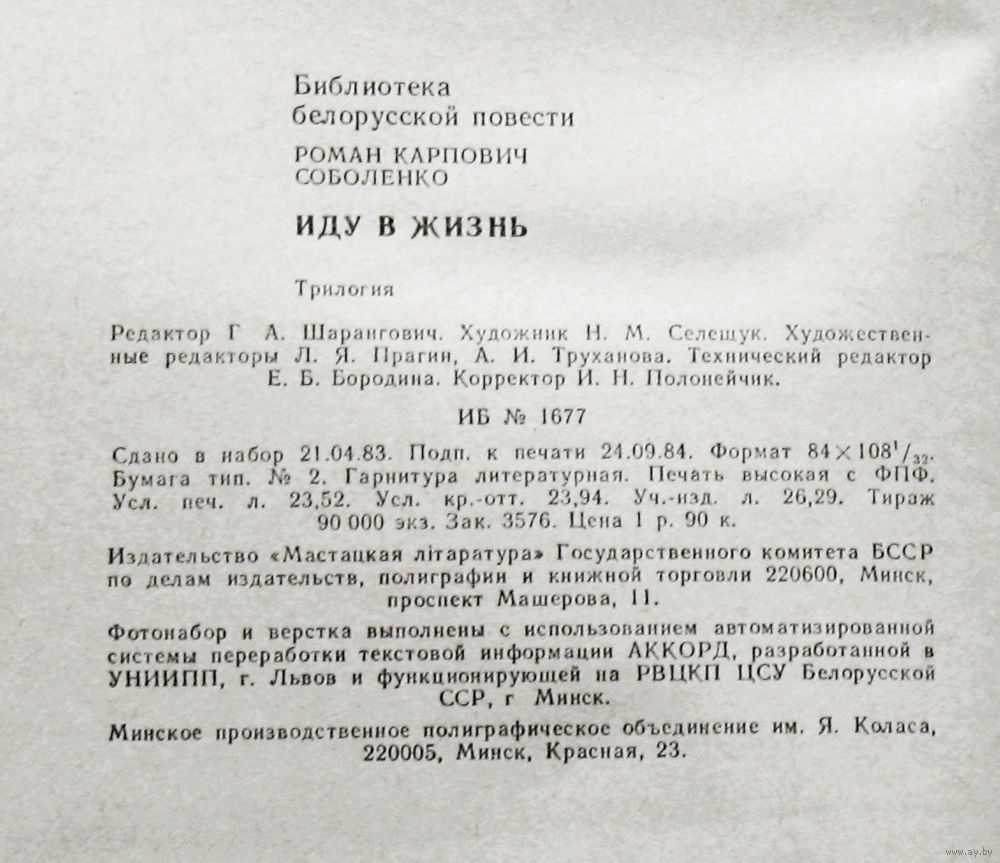 Библиотека
белорусской повести

РОМАН КАРПОВИЧ
СОБОЛЕНКО

ИДУ В ЖИЗНЬ

Трилогия

Редактор Г А. Шарангович. Художник Н. М. Селещук. Художественные редакторы Л. Я. Прагин, А. И. Труханова. Технический редактор Е. Б. Бородина. Корректор И. Н. Полонейчик.

ИБ № 1677

Сдано в набор 21.04.83. Подп. к печати 24.09.84. Формат $84 \times 108^1/_{32}$. Бумага тип. № 2. Гарнитура литературная. Печать высокая с ФПФ. Усл. печ. л. 23,52. Усл. кр.-отт. 23,94. Уч.-изд. л. 26,29. Тираж 90 000 экз. Зак. 3576. Цена 1 р. 90 к.

Издательство «Мастацкая літаратура» Государственного комитета БССР по делам издательств, полиграфии и книжной торговли 220600, Минск, проспект Машерова, 11.

Фотонабор и верстка выполнены с использованием автоматизированной системы переработки текстовой информации АККОРД, разработанной в УНИИПП, г. Львов и функционирующей на РВЦКП ЦСУ Белорусской ССР, г Минск.

Минское производственное полиграфическое объединение им. Я. Коласа, 220005, Минск, Красная, 23.

www.ay.by